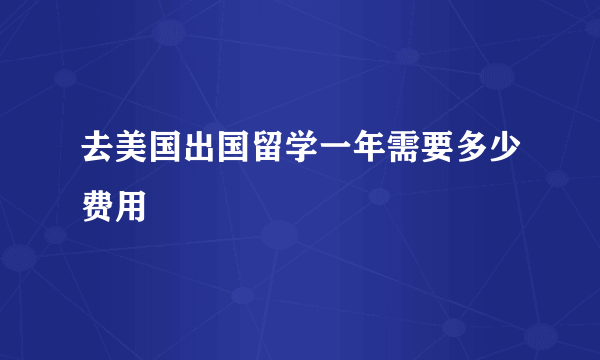 去美国出国留学一年需要多少费用